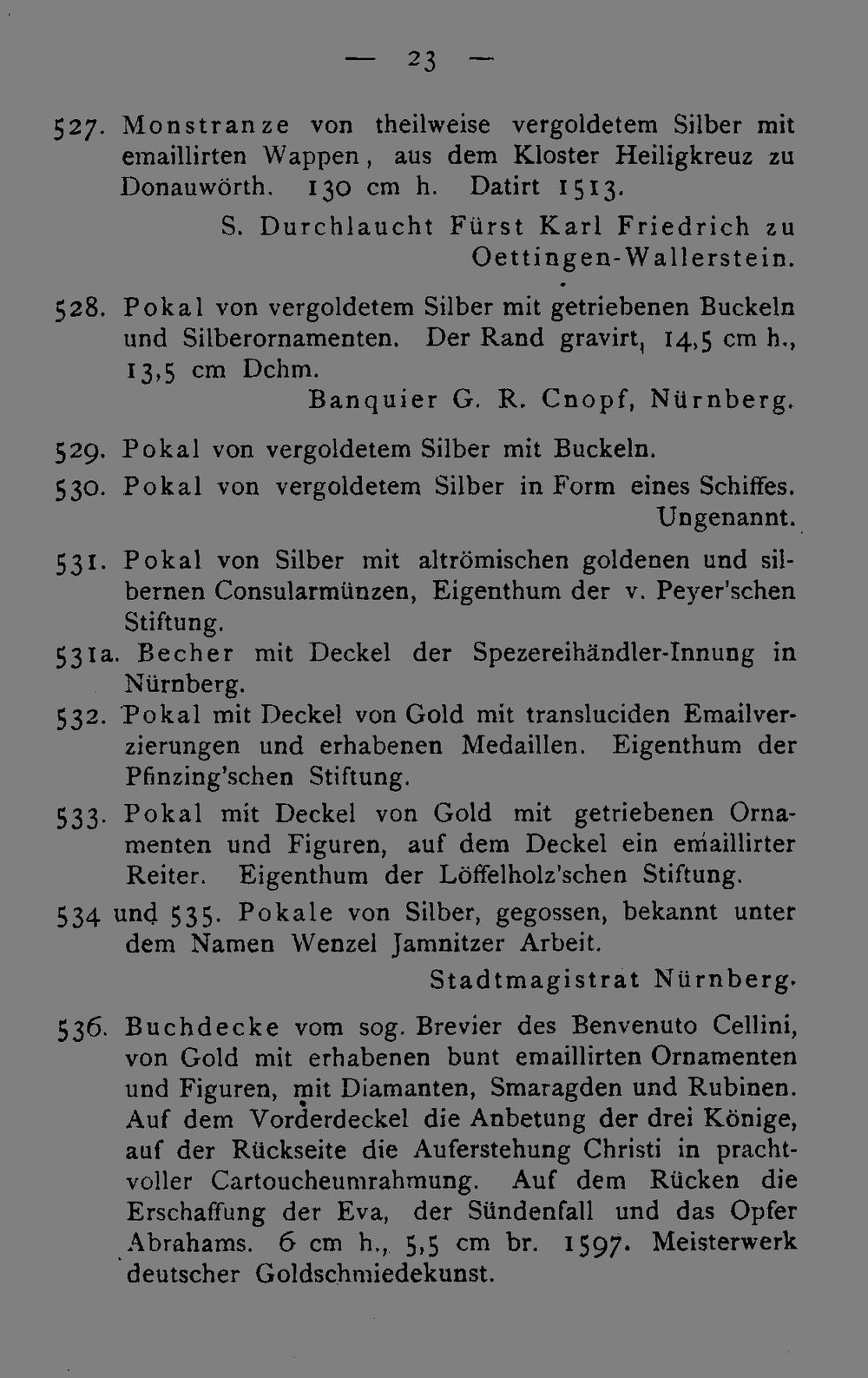 — 23 —

527. Monstranze von theilweise vergoldetem Silber mit emaillirten Wappen, aus dem Kloster Heiligkreuz zu Donauwörth. 130 cm h. Datirt 1513.

S. Durchlaucht Fürst Karl Friedrich zu Oettingen-Wallerstein.

528. Pokal von vergoldetem Silber mit getriebenen Buckeln und Silberornamenten. Der Rand gravirt, 14,5 cm h., 13,5 cm Dchm.

Banquier G. R. Cnopf, Nürnberg.

529. Pokal von vergoldetem Silber mit Buckeln.

530. Pokal von vergoldetem Silber in Form eines Schiffes.

Ungenannt.

531. Pokal von Silber mit altrömischen goldenen und silbernen Consularmünzen, Eigenthum der v. Peyer'schen Stiftung.

531a. Becher mit Deckel der Spezereihändler-Innung in Nürnberg.

532. Pokal mit Deckel von Gold mit transluciden Emailverzierungen und erhabenen Medaillen. Eigenthum der Pfinzing'schen Stiftung.

533. Pokal mit Deckel von Gold mit getriebenen Ornamenten und Figuren, auf dem Deckel ein emaillirter Reiter. Eigenthum der Löffelholz'schen Stiftung.

534 und 535. Pokale von Silber, gegossen, bekannt unter dem Namen Wenzel Jamnitzer Arbeit.

Stadtmagistrat Nürnberg.

536. Buchdecke vom sog. Brevier des Benvenuto Cellini, von Gold mit erhabenen bunt emaillirten Ornamenten und Figuren, mit Diamanten, Smaragden und Rubinen. Auf dem Vorderdeckel die Anbetung der drei Könige, auf der Rückseite die Auferstehung Christi in prachtvoller Cartoucheumrahmung. Auf dem Rücken die Erschaffung der Eva, der Sündenfall und das Opfer Abrahams. 6 cm h., 5,5 cm br. 1597. Meisterwerk deutscher Goldschmiedekunst.